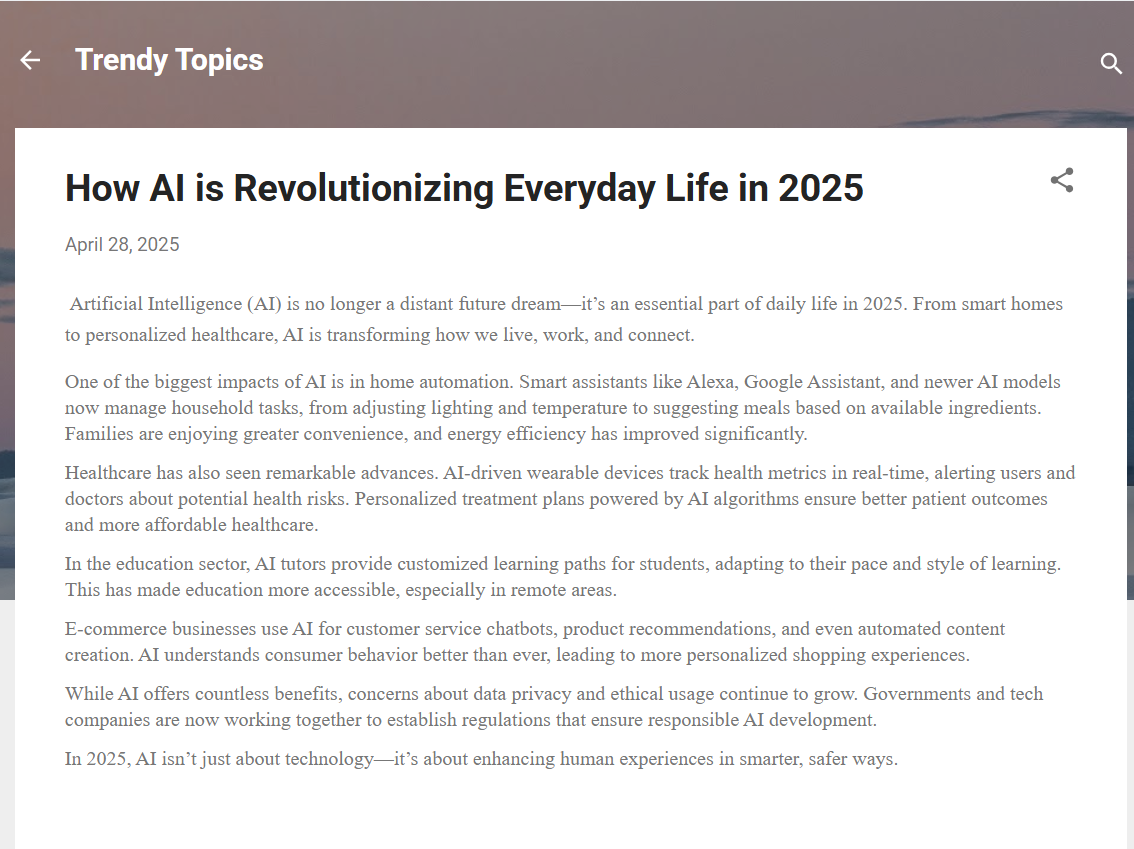 Trendy Topics

How AI is Revolutionizing Everyday Life in 2025

April 28, 2025

Artificial Intelligence (AI) is no longer a distant future dream—it's an essential part of daily life in 2025. From smart homes to personalized healthcare, AI is transforming how we live, work, and connect.

One of the biggest impacts of AI is in home automation. Smart assistants like Alexa, Google Assistant, and newer AI models now manage household tasks, from adjusting lighting and temperature to suggesting meals based on available ingredients. Families are enjoying greater convenience, and energy efficiency has improved significantly.

Healthcare has also seen remarkable advances. AI-driven wearable devices track health metrics in real-time, alerting users and doctors about potential health risks. Personalized treatment plans powered by AI algorithms ensure better patient outcomes and more affordable healthcare.

In the education sector, AI tutors provide customized learning paths for students, adapting to their pace and style of learning. This has made education more accessible, especially in remote areas.

E-commerce businesses use AI for customer service chatbots, product recommendations, and even automated content creation. AI understands consumer behavior better than ever, leading to more personalized shopping experiences.

While AI offers countless benefits, concerns about data privacy and ethical usage continue to grow. Governments and tech companies are now working together to establish regulations that ensure responsible AI development.

In 2025, AI isn't just about technology—it's about enhancing human experiences in smarter, safer ways.